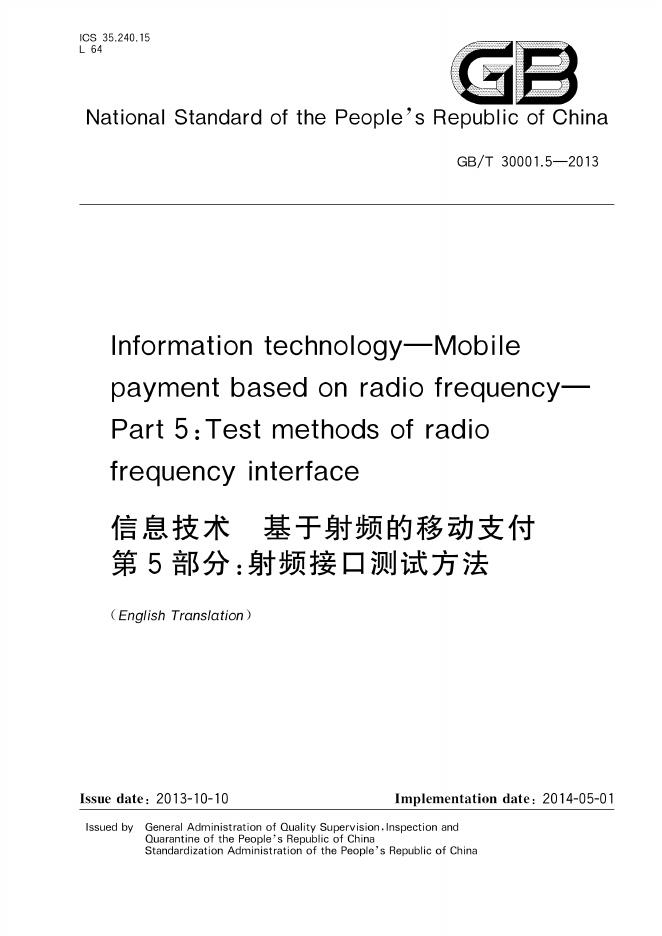 ICS 35.240.15
L 64

GB

National Standard of the People's Republic of China

GB/T 30001.5—2013

Information technology—Mobile payment based on radio frequency—Part 5:Test methods of radio frequency interface

信息技术 基于射频的移动支付
第5部分:射频接口测试方法

(English Translation)

Issue date:2013-10-10 Implementation date:2014-05-01

Issued by General Administration of Quality Supervision,Inspection and Quarantine of the People's Republic of China
Standardization Administration of the People's Republic of China